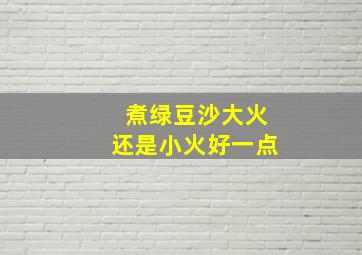 煮绿豆沙大火
还是小火好一点